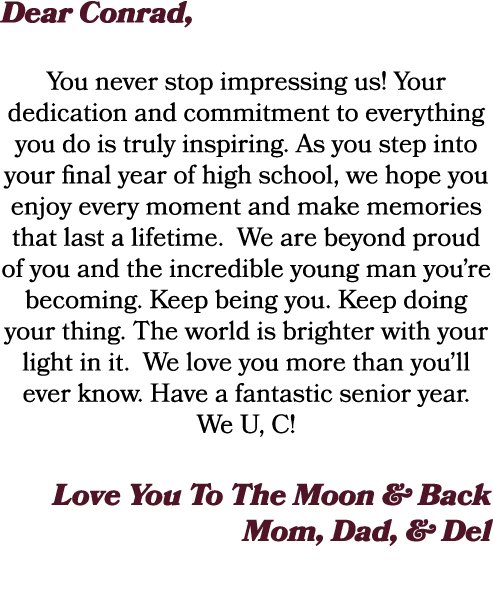 Dear Conrad,

You never stop impressing us! Your dedication and commitment to everything you do is truly inspiring. As you step into your final year of high school, we hope you enjoy every moment and make memories that last a lifetime.  We are beyond proud of you and the incredible young man you're becoming. Keep being you. Keep doing your thing. The world is brighter with your light in it.  We love you more than you'll ever know. Have a fantastic senior year. We U, C!

Love You To The Moon & Back
Mom, Dad, & Del